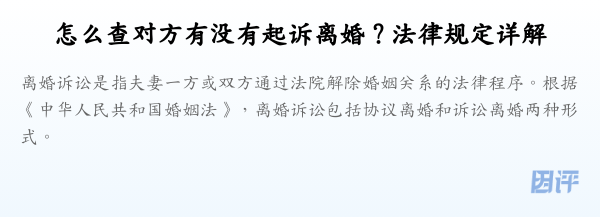 怎么查对方有没有起诉离婚？法律规定详解

离婚诉讼是指夫妻一方或双方通过法院解除婚姻关系的法律程序。根据《中华人民共和国婚姻法》，离婚诉讼包括协议离婚和诉讼离婚两种形式。

团评